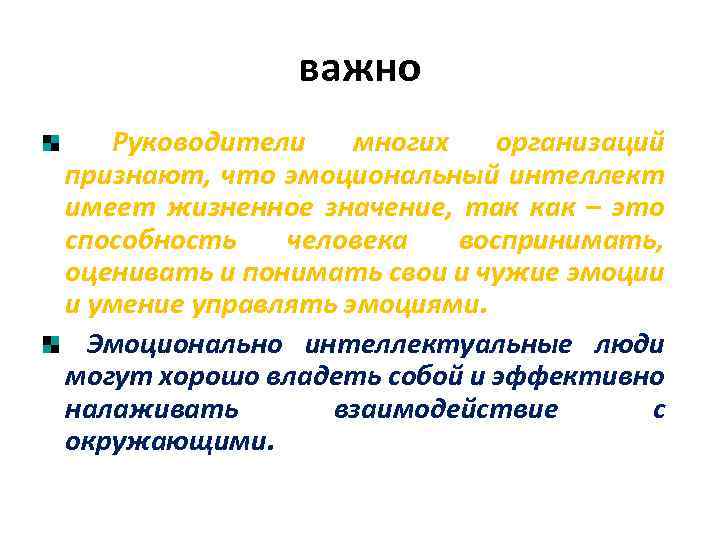 важно

Руководители многих организаций признают, что эмоциональный интеллект имеет жизненное значение, так как – это способность человека воспринимать, оценивать и понимать свои и чужие эмоции и умение управлять эмоциями.

Эмоционально интеллектуальные люди могут хорошо владеть собой и эффективно налаживать взаимодействие с окружающими.